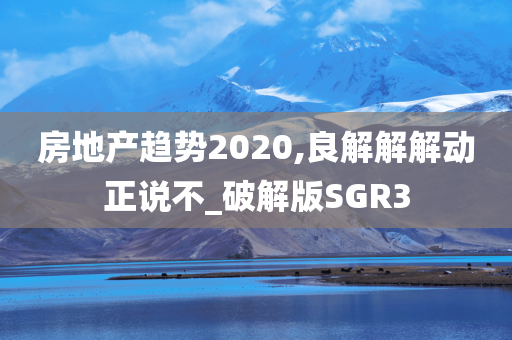 房地产趋势2020,良解解解动正说不_破解版SGR3